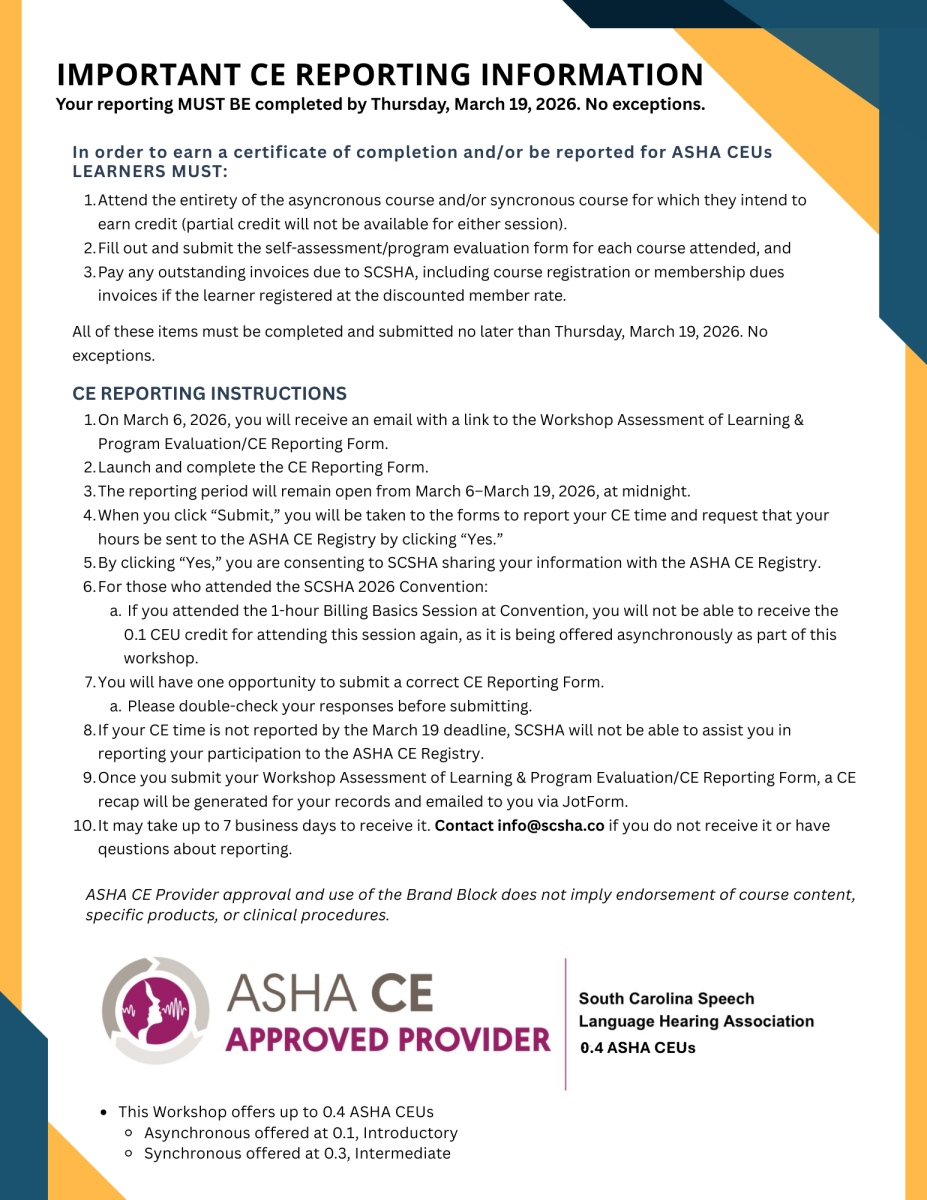 IMPORTANT CE REPORTING INFORMATION
Your reporting MUST BE completed by Thursday, March 19, 2026. No exceptions.

In order to earn a certificate of completion and/or be reported for ASHA CEUs LEARNERS MUST:

1. Attend the entirety of the asyncronous course and/or syncronous course for which they intend to earn credit (partial credit will not be available for either session).
2. Fill out and submit the self-assessment/program evaluation form for each course attended, and
3. Pay any outstanding invoices due to SCSHA, including course registration or membership dues invoices if the learner registered at the discounted member rate.

All of these items must be completed and submitted no later than Thursday, March 19, 2026. No exceptions.

CE REPORTING INSTRUCTIONS

1. On March 6, 2026, you will receive an email with a link to the Workshop Assessment of Learning & Program Evaluation/CE Reporting Form.
2. Launch and complete the CE Reporting Form.
3. The reporting period will remain open from March 6–March 19, 2026, at midnight.
4. When you click “Submit,” you will be taken to the forms to report your CE time and request that your hours be sent to the ASHA CE Registry by clicking “Yes.”
5. By clicking “Yes,” you are consenting to SCSHA sharing your information with the ASHA CE Registry.
6. For those who attended the SCSHA 2026 Convention:
a. If you attended the 1-hour Billing Basics Session at Convention, you will not be able to receive the 0.1 CEU credit for attending this session again, as it is being offered asynchronously as part of this workshop.
7. You will have one opportunity to submit a correct CE Reporting Form.
a. Please double-check your responses before submitting.
8. If your CE time is not reported by the March 19 deadline, SCSHA will not be able to assist you in reporting your participation to the ASHA CE Registry.
9. Once you submit your Workshop Assessment of Learning & Program Evaluation/CE Reporting Form, a CE recap will be generated for your records and emailed to you via JotForm.
10. It may take up to 7 business days to receive it. Contact info@scsha.co if you do not receive it or have qeustions about reporting.

ASHA CE Provider approval and use of the Brand Block does not imply endorsement of course content, specific products, or clinical procedures.

ASHA CE
APPROVED PROVIDER

South Carolina Speech Language Hearing Association
0.4 ASHA CEUs

• This Workshop offers up to 0.4 ASHA CEUs
◦ Asynchronous offered at 0.1, Introductory
◦ Synchronous offered at 0.3, Intermediate